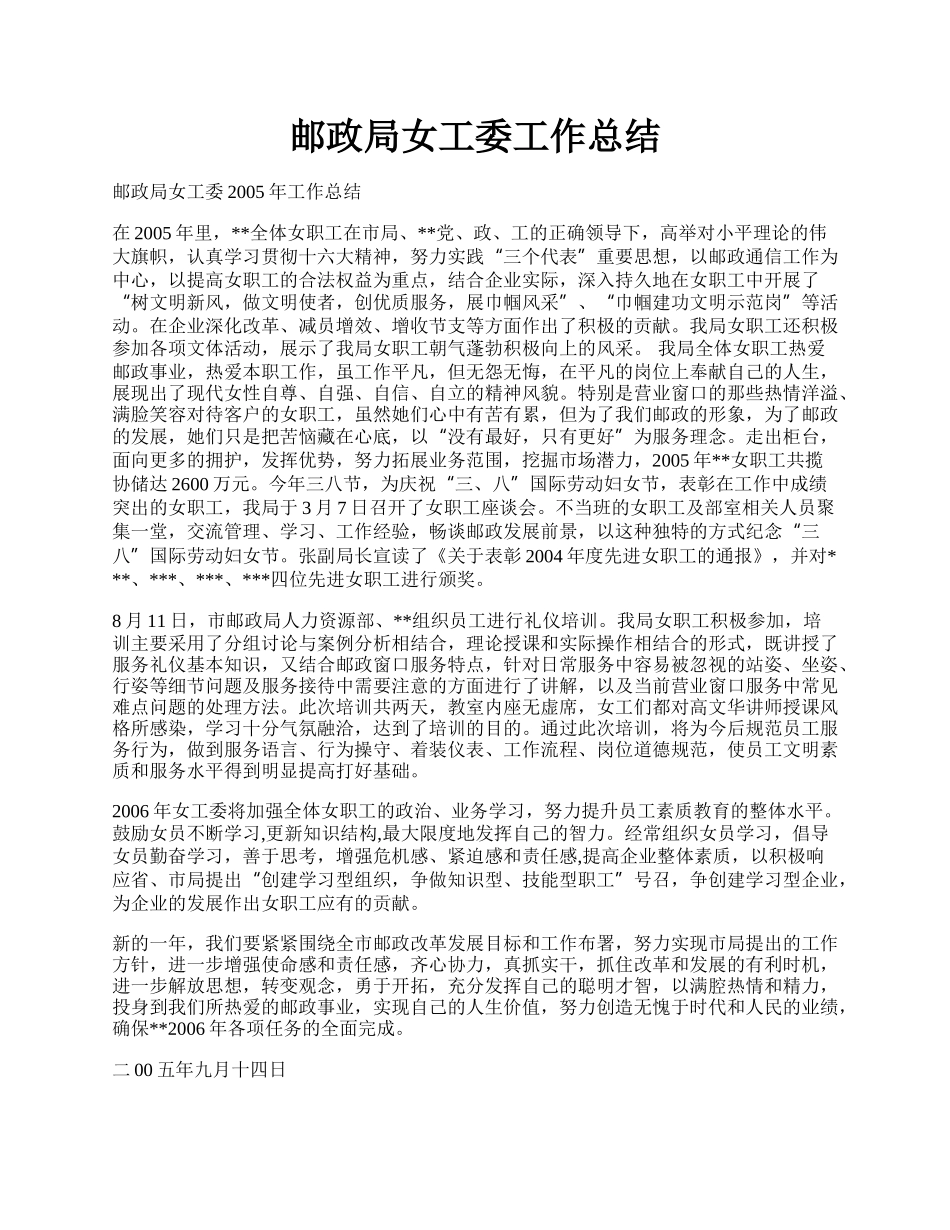 邮政局女工委工作总结

邮政局女工委 2005 年工作总结

在 2005 年里，**全体女职工在市局、**党、政、工的正确领导下，高举对小平理论的伟大旗帜，认真学习贯彻十六大精神，努力实践“三个代表”重要思想，以邮政通信工作为中心，以提高女职工的合法权益为重点，结合企业实际，深入持久地在女职工中开展了“树文明新风，做文明使者，创优质服务，展巾帼风采”、“巾帼建功文明示范岗”等活动。在企业深化改革、减员增效、增收节支等方面作出了积极的贡献。我局女职工还积极参加各项文体活动，展示了我局女职工朝气蓬勃积极向上的风采。 我局全体女职工热爱邮政事业，热爱本职工作，虽工作平凡，但无怨无悔，在平凡的岗位上奉献自己的人生，展现出了现代女性自尊、自强、自信、自立的精神风貌。特别是营业窗口的那些热情洋溢、满脸笑容对待客户的女职工，虽然她们心中有苦有累，但为了我们邮政的形象，为了邮政的发展，她们只是把苦恼藏在心底，以“没有最好，只有更好”为服务理念。走出柜台，面向更多的拥护，发挥优势，努力拓展业务范围，挖掘市场潜力，2005 年**女职工共揽协储达 2600 万元。今年三八节，为庆祝“三、八”国际劳动妇女节，表彰在工作中成绩突出的女职工，我局于 3 月 7 日召开了女职工座谈会。不当班的女职工及部室相关人员聚集一堂，交流管理、学习、工作经验，畅谈邮政发展前景，以这种独特的方式纪念“三八”国际劳动妇女节。张副局长宣读了《关于表彰 2004 年度先进女职工的通报》，并对***、***、***、***四位先进女职工进行颁奖。

8 月 11 日，市邮政局人力资源部、**组织员工进行礼仪培训。我局女职工积极参加，培训主要采用了分组讨论与案例分析相结合，理论授课和实际操作相结合的形式，既讲授了服务礼仪基本知识，又结合邮政窗口服务特点，针对日常服务中容易被忽视的站姿、坐姿、行姿等细节问题及服务接待中需要注意的方面进行了讲解，以及当前营业窗口服务中常见难点问题的处理方法。此次培训共两天，教室内座无虚席，女工们都对高文华讲师授课风格所感染，学习十分气氛融洽，达到了培训的目的。通过此次培训，将为今后规范员工服务行为，做到服务语言、行为操守、着装仪表、工作流程、岗位道德规范，使员工文明素质和服务水平得到明显提高打好基础。

2006 年女工委将加强全体女职工的政治、业务学习，努力提升员工素质教育的整体水平。鼓励女员不断学习,更新知识结构,最大限度地发挥自己的智力。经常组织女员学习，倡导女员勤奋学习，善于思考，增强危机感、紧迫感和责任感,提高企业整体素质，以积极响应省、市局提出“创建学习型组织，争做知识型、技能型职工”号召，争创建学习型企业，为企业的发展作出女职工应有的贡献。

新的一年，我们要紧紧围绕全市邮政改革发展目标和工作布署，努力实现市局提出的工作方针，进一步增强使命感和责任感，齐心协力，真抓实干，抓住改革和发展的有利时机，进一步解放思想，转变观念，勇于开拓，充分发挥自己的聪明才智，以满腔热情和精力，投身到我们所热爱的邮政事业，实现自己的人生价值，努力创造无愧于时代和人民的业绩，确保**2006 年各项任务的全面完成。

二 00 五年九月十四日